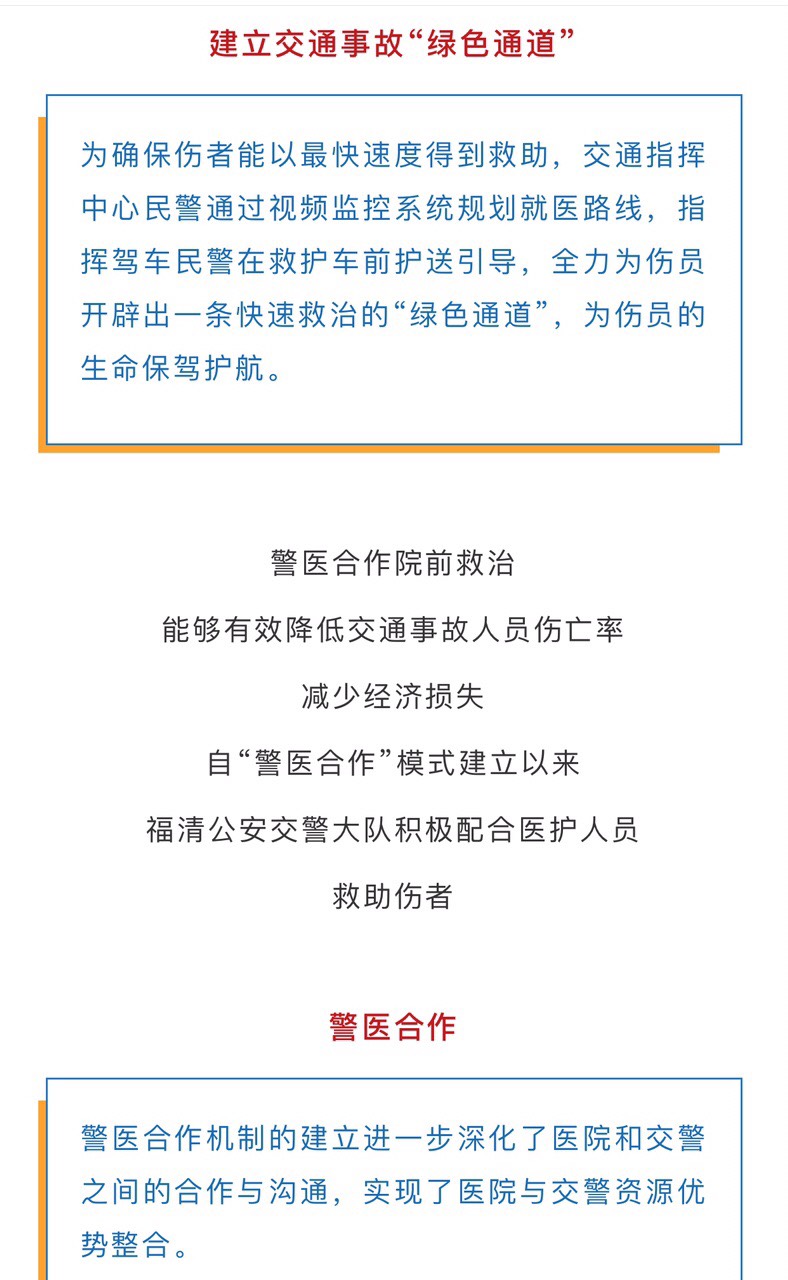 建立交通事故“绿色通道”

为确保伤者能以最快速度得到救助，交通指挥中心民警通过视频监控系统规划就医路线，指挥驾车民警在救护车前护送引导，全力为伤员开辟出一条快速救治的“绿色通道”，为伤员的生命保驾护航。

警医合作院前救治

能够有效降低交通事故人员伤亡率

减少经济损失

自“警医合作”模式建立以来

福清公安交警大队积极配合医护人员

救助伤者

警医合作

警医合作机制的建立进一步深化了医院和交警之间的合作与沟通，实现了医院与交警资源优势整合。